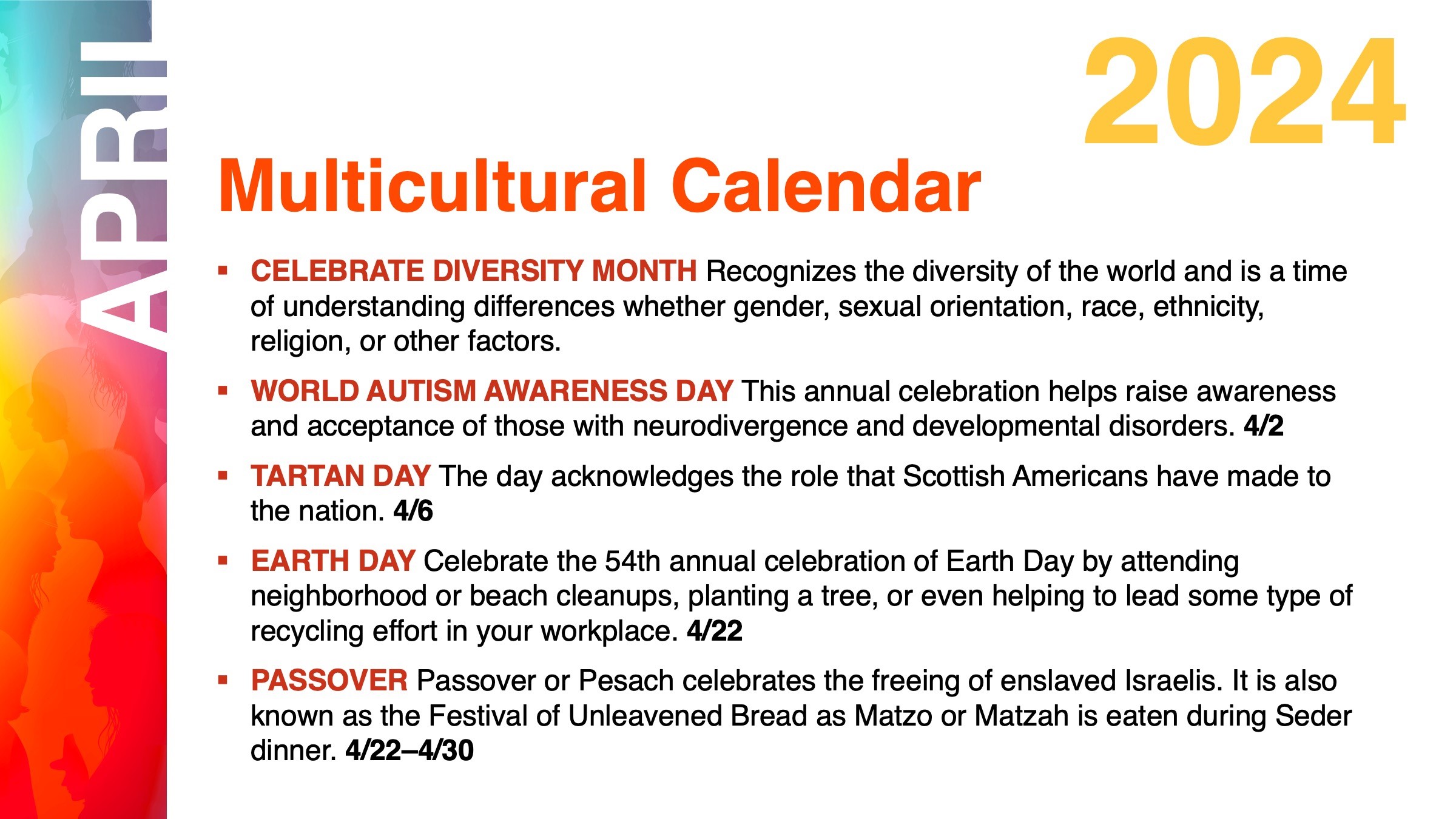 APRIL

2024

Multicultural Calendar

▪ CELEBRATE DIVERSITY MONTH Recognizes the diversity of the world and is a time of understanding differences whether gender, sexual orientation, race, ethnicity, religion, or other factors.

▪ WORLD AUTISM AWARENESS DAY This annual celebration helps raise awareness and acceptance of those with neurodivergence and developmental disorders. 4/2

▪ TARTAN DAY The day acknowledges the role that Scottish Americans have made to the nation. 4/6

▪ EARTH DAY Celebrate the 54th annual celebration of Earth Day by attending neighborhood or beach cleanups, planting a tree, or even helping to lead some type of recycling effort in your workplace. 4/22

▪ PASSOVER Passover or Pesach celebrates the freeing of enslaved Israelis. It is also known as the Festival of Unleavened Bread as Matzo or Matzah is eaten during Seder dinner. 4/22–4/30